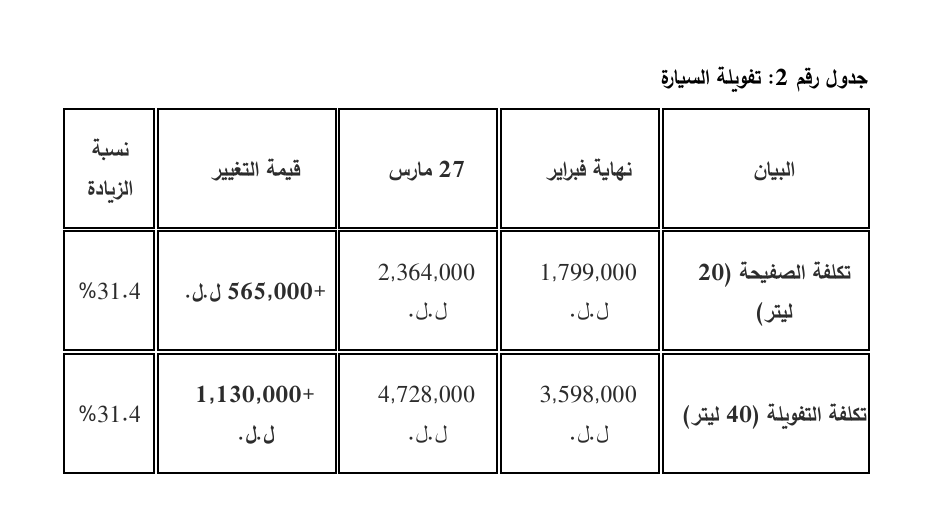 جدول رقم 2: تفويلة السيارة

| البيان | نهاية فبراير | 27 مارس | قيمة التغيير | نسبة الزيادة |
|---|---|---|---|---|
| تكلفة الصفيحة (20 ليتر) | 1,799,000 ل.ل. | 2,364,000 ل.ل. | +565,000 ل.ل. | %31.4 |
| تكلفة التفويلة (40 ليتر) | 3,598,000 ل.ل. | 4,728,000 ل.ل. | +1,130,000 ل.ل. | %31.4 |